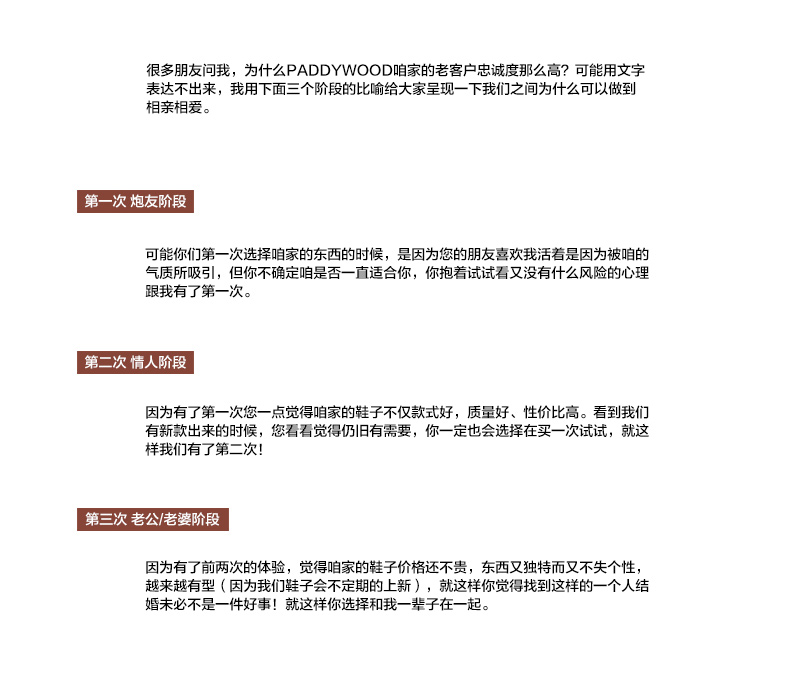 很多朋友问我，为什么PADDYWOOD咱家的老客户忠诚度那么高？可能用文字表达不出来，我用下面三个阶段的比喻给大家呈现一下我们之间为什么可以做到相亲相爱。

第一次 炮友阶段

可能你们第一次选择咱家的东西的时候，是因为您的朋友喜欢我活着是因为被咱的气质所吸引，但你不确定咱是否一直适合你，你抱着试试看又没有什么风险的心理跟我有了第一次。

第二次 情人阶段

因为有了第一次您一点觉得咱家的鞋子不仅款式好，质量好、性价比高。看到我们有新款出来的时候，您看看觉得仍旧有需要，你一定也会选择在买一次试试，就这样我们有了第二次！

第三次 老公/老婆阶段

因为有了前两次的体验，觉得咱家的鞋子价格还不贵，东西又独特而又不失个性，越来越有型（因为我们鞋子会不定期的上新），就这样你觉得找到这样的一个人结婚未必不是一件好事！就这样你选择和我一辈子在一起。